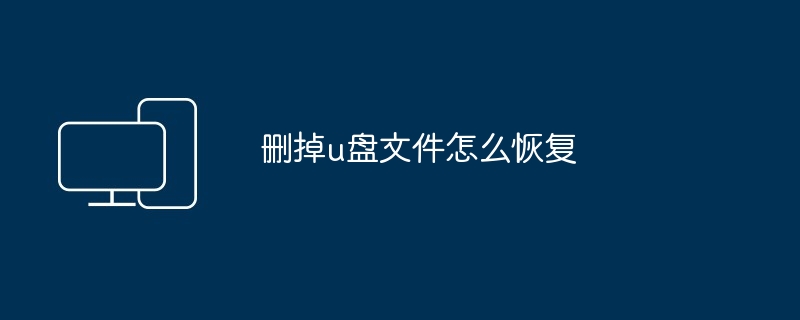 删掉u盘文件怎么恢复